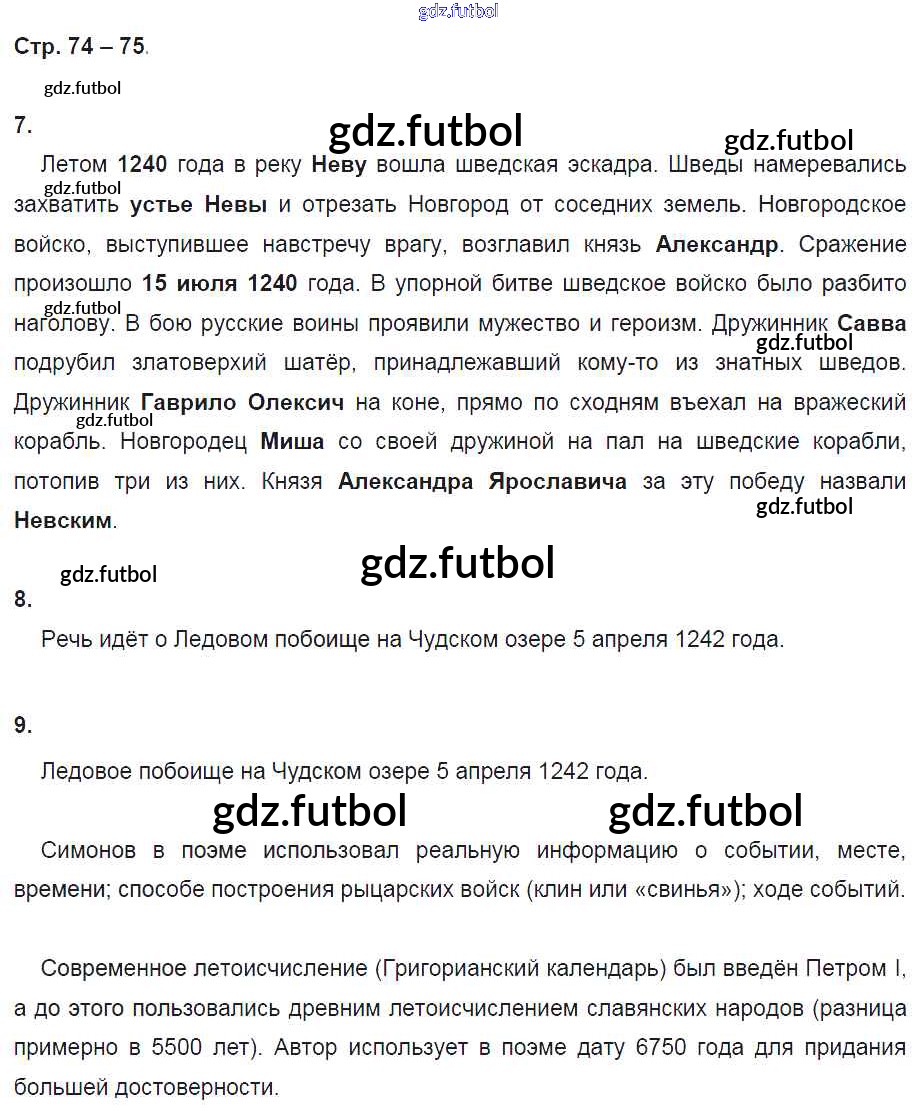 gdz.futbol

Стр. 74 – 75.

gdz.futbol

7.

gdz.futbol

gdz.futbol

Летом 1240 года в реку Неву вошла шведская эскадра. Шведы намеревались захватить устье Невы и отрезать Новгород от соседних земель. Новгородское войско, выступившее навстречу врагу, возглавил князь Александр. Сражение произошло 15 июля 1240 года. В упорной битве шведское войско было разбито наголову. В бою русские воины проявили мужество и героизм. Дружинник Савва подрубил златоверхий шатёр, принадлежавший кому-то из знатных шведов. Дружинник Гаврило Олексич на коне, прямо по сходням въехал на вражеский корабль. Новгородец Миша со своей дружиной на пал на шведские корабли, потопив три из них. Князя Александра Ярославича за эту победу назвали Невским.

gdz.futbol

gdz.futbol

gdz.futbol

8.

Речь идёт о Ледовом побоище на Чудском озере 5 апреля 1242 года.

9.

Ледовое побоище на Чудском озере 5 апреля 1242 года.

gdz.futbol

gdz.futbol

Симонов в поэме использовал реальную информацию о событии, месте, времени; способе построения рыцарских войск (клин или «свинья»); ходе событий.

Современное летоисчисление (Григорианский календарь) был введён Петром I, а до этого пользовались древним летоисчислением славянских народов (разница примерно в 5500 лет). Автор использует в поэме дату 6750 года для придания большей достоверности.